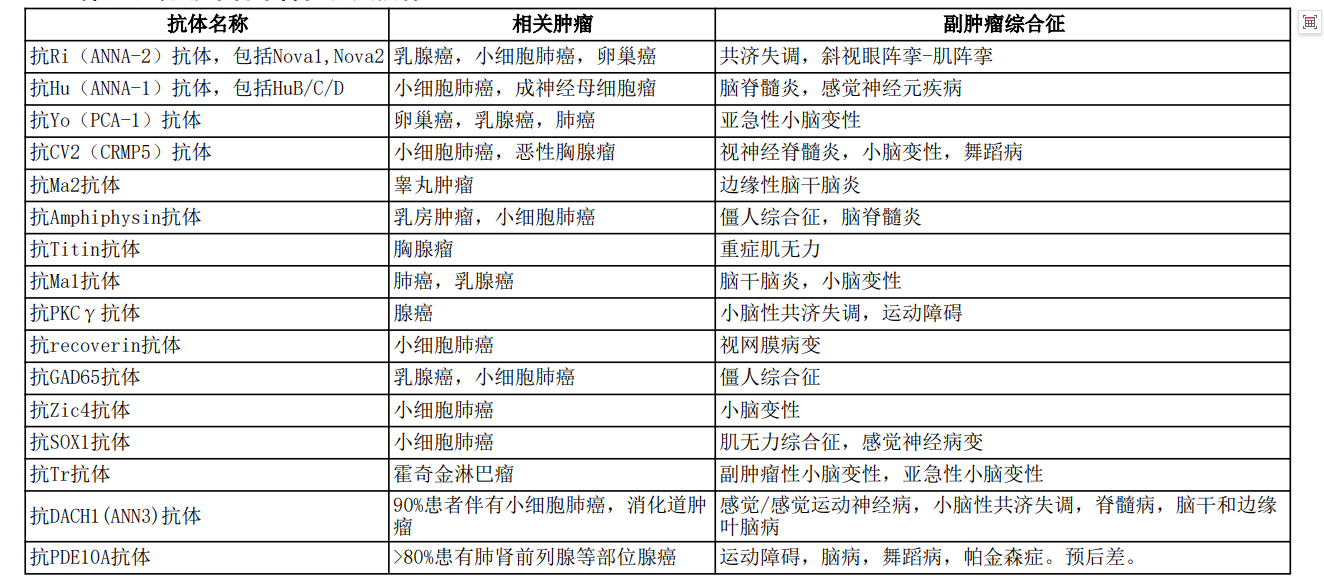 | 抗体名称 | 相关肿瘤 | 副肿瘤综合征 |
|---|---|---|
| 抗Ri（ANNA-2）抗体，包括Nova1,Nova2 | 乳腺癌，小细胞肺癌，卵巢癌 | 共济失调，斜视眼阵挛-肌阵挛 |
| 抗Hu（ANNA-1）抗体，包括HuB/C/D | 小细胞肺癌，成神经母细胞瘤 | 脑脊髓炎，感觉神经元疾病 |
| 抗Yo（PCA-1）抗体 | 卵巢癌，乳腺癌，肺癌 | 亚急性小脑变性 |
| 抗CV2（CRMP5）抗体 | 小细胞肺癌，恶性胸腺瘤 | 视神经脊髓炎，小脑变性，舞蹈病 |
| 抗Ma2抗体 | 睾丸肿瘤 | 边缘性脑干脑炎 |
| 抗Amphiphysin抗体 | 乳房肿瘤，小细胞肺癌 | 僵人综合征，脑脊髓炎 |
| 抗Titin抗体 | 胸腺瘤 | 重症肌无力 |
| 抗Ma1抗体 | 肺癌，乳腺癌 | 脑干脑炎，小脑变性 |
| 抗PKCγ抗体 | 腺癌 | 小脑性共济失调，运动障碍 |
| 抗recoverin抗体 | 小细胞肺癌 | 视网膜病变 |
| 抗GAD65抗体 | 乳腺癌，小细胞肺癌 | 僵人综合征 |
| 抗Zic4抗体 | 小细胞肺癌 | 小脑变性 |
| 抗SOX1抗体 | 小细胞肺癌 | 肌无力综合征，感觉神经病变 |
| 抗Tr抗体 | 霍奇金淋巴瘤 | 副肿瘤性小脑变性，亚急性小脑变性 |
| 抗DACH1(ANN3)抗体 | 90%患者伴有小细胞肺癌，消化道肿瘤 | 感觉/感觉运动神经病，小脑性共济失调，脊髓病，脑干和边缘叶脑病 |
| 抗PDE10A抗体 | >80%患有肺肾前列腺等部位腺癌 | 运动障碍，脑病，舞蹈病，帕金森症。预后差。 |